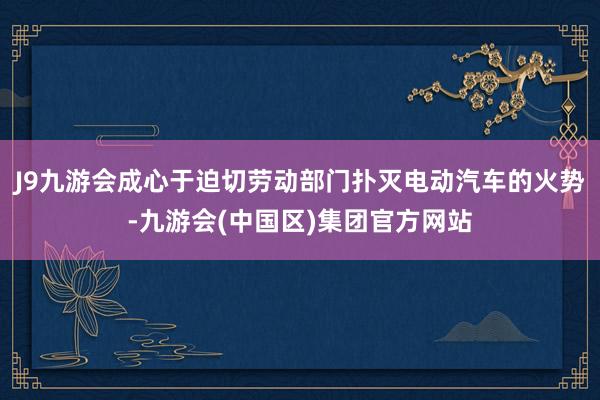 J9九游会成心于迫切劳动部门扑灭电动汽车的火势-九游会(中国区)集团官方网站